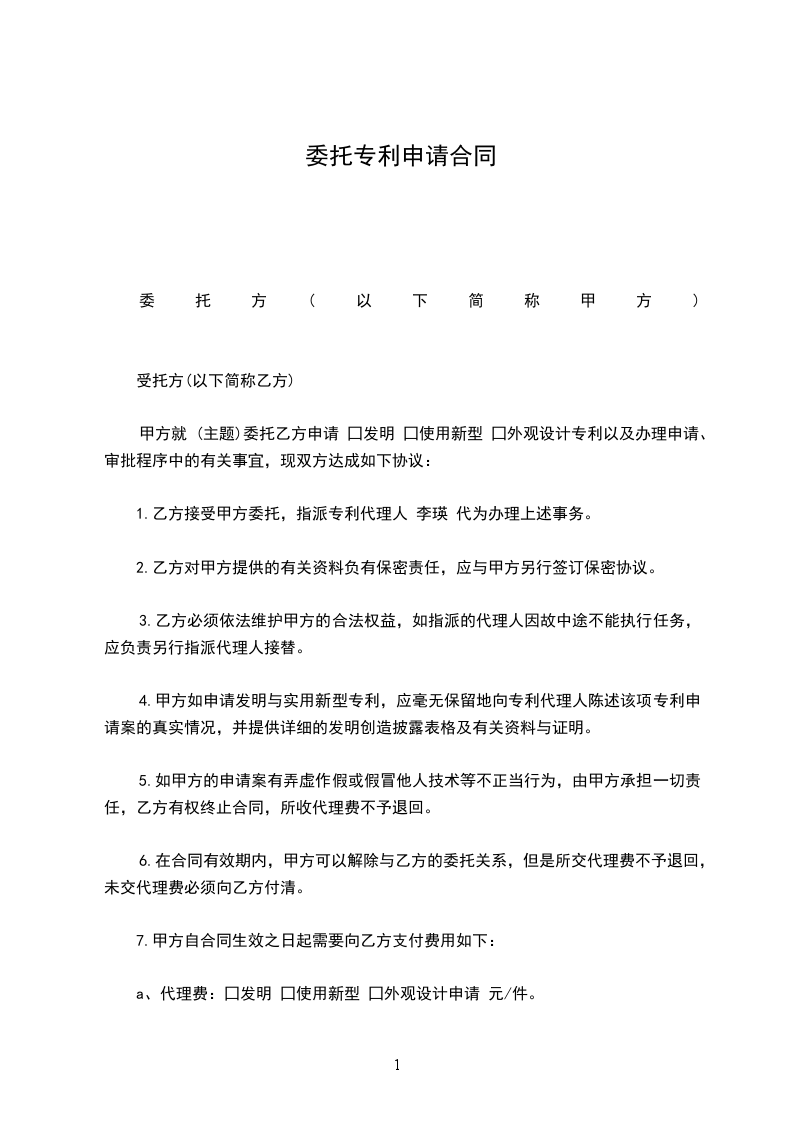 委托专利申请合同

委　托　方　（　以　下　简　称　甲　方　）

受托方(以下简称乙方)

甲方就 (主题)委托乙方申请 □发明 □使用新型 □外观设计专利以及办理申请、审批程序中的有关事宜，现双方达成如下协议：

1.乙方接受甲方委托，指派专利代理人 李瑛 代为办理上述事务。

2.乙方对甲方提供的有关资料负有保密责任，应与甲方另行签订保密协议。

3.乙方必须依法维护甲方的合法权益，如指派的代理人因故中途不能执行任务，应负责另行指派代理人接替。

4.甲方如申请发明与实用新型专利，应毫无保留地向专利代理人陈述该项专利申请案的真实情况，并提供详细的发明创造披露表格及有关资料与证明。

5.如甲方的申请案有弄虚作假或假冒他人技术等不正当行为，由甲方承担一切责任，乙方有权终止合同，所收代理费不予退回。

6.在合同有效期内，甲方可以解除与乙方的委托关系，但是所交代理费不予退回，未交代理费必须向乙方付清。

7.甲方自合同生效之日起需要向乙方支付费用如下：

a、代理费：□发明 □使用新型 □外观设计申请 元/件。

1